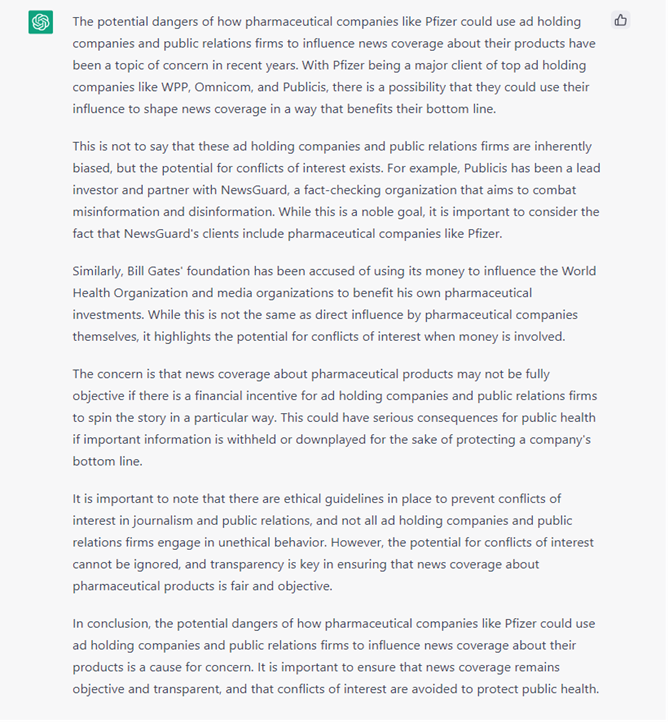 The potential dangers of how pharmaceutical companies like Pfizer could use ad holding companies and public relations firms to influence news coverage about their products have been a topic of concern in recent years. With Pfizer being a major client of top ad holding companies like WPP, Omnicom, and Publicis, there is a possibility that they could use their influence to shape news coverage in a way that benefits their bottom line.

This is not to say that these ad holding companies and public relations firms are inherently biased, but the potential for conflicts of interest exists. For example, Publicis has been a lead investor and partner with NewsGuard, a fact-checking organization that aims to combat misinformation and disinformation. While this is a noble goal, it is important to consider the fact that NewsGuard's clients include pharmaceutical companies like Pfizer.

Similarly, Bill Gates' foundation has been accused of using its money to influence the World Health Organization and media organizations to benefit his own pharmaceutical investments. While this is not the same as direct influence by pharmaceutical companies themselves, it highlights the potential for conflicts of interest when money is involved.

The concern is that news coverage about pharmaceutical products may not be fully objective if there is a financial incentive for ad holding companies and public relations firms to spin the story in a particular way. This could have serious consequences for public health if important information is withheld or downplayed for the sake of protecting a company's bottom line.

It is important to note that there are ethical guidelines in place to prevent conflicts of interest in journalism and public relations, and not all ad holding companies and public relations firms engage in unethical behavior. However, the potential for conflicts of interest cannot be ignored, and transparency is key in ensuring that news coverage about pharmaceutical products is fair and objective.

In conclusion, the potential dangers of how pharmaceutical companies like Pfizer could use ad holding companies and public relations firms to influence news coverage about their products is a cause for concern. It is important to ensure that news coverage remains objective and transparent, and that conflicts of interest are avoided to protect public health.